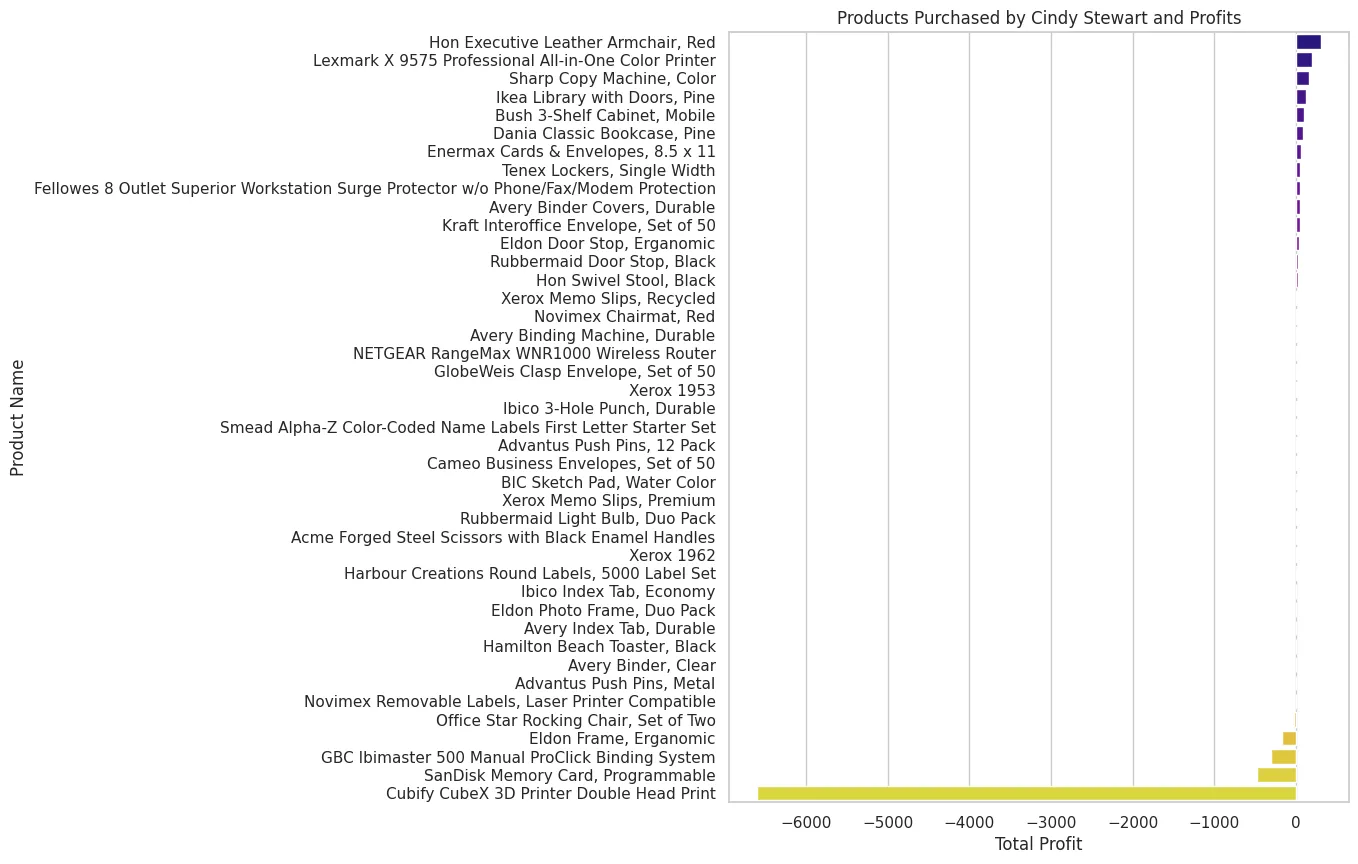 Products Purchased by Cindy Stewart and Profits

Product Name

Hon Executive Leather Armchair, Red
Lexmark X 9575 Professional All-in-One Color Printer
Sharp Copy Machine, Color
Ikea Library with Doors, Pine
Bush 3-Shelf Cabinet, Mobile
Dania Classic Bookcase, Pine
Enermax Cards & Envelopes, 8.5 x 11
Tenex Lockers, Single Width
Fellowes 8 Outlet Superior Workstation Surge Protector w/o Phone/Fax/Modem Protection
Avery Binder Covers, Durable
Kraft Interoffice Envelope, Set of 50
Eldon Door Stop, Erganomic
Rubbermaid Door Stop, Black
Hon Swivel Stool, Black
Xerox Memo Slips, Recycled
Novimex Chairmat, Red
Avery Binding Machine, Durable
NETGEAR RangeMax WNR1000 Wireless Router
GlobeWeis Clasp Envelope, Set of 50
Xerox 1953
Ibico 3-Hole Punch, Durable
Smead Alpha-Z Color-Coded Name Labels First Letter Starter Set
Advantus Push Pins, 12 Pack
Cameo Business Envelopes, Set of 50
BIC Sketch Pad, Water Color
Xerox Memo Slips, Premium
Rubbermaid Light Bulb, Duo Pack
Acme Forged Steel Scissors with Black Enamel Handles
Xerox 1962
Harbour Creations Round Labels, 5000 Label Set
Ibico Index Tab, Economy
Eldon Photo Frame, Duo Pack
Avery Index Tab, Durable
Hamilton Beach Toaster, Black
Avery Binder, Clear
Advantus Push Pins, Metal
Novimex Removable Labels, Laser Printer Compatible
Office Star Rocking Chair, Set of Two
Eldon Frame, Erganomic
GBC Ibimaster 500 Manual ProClick Binding System
SanDisk Memory Card, Programmable
Cubify CubeX 3D Printer Double Head Print

−6000 −5000 −4000 −3000 −2000 −1000 0

Total Profit